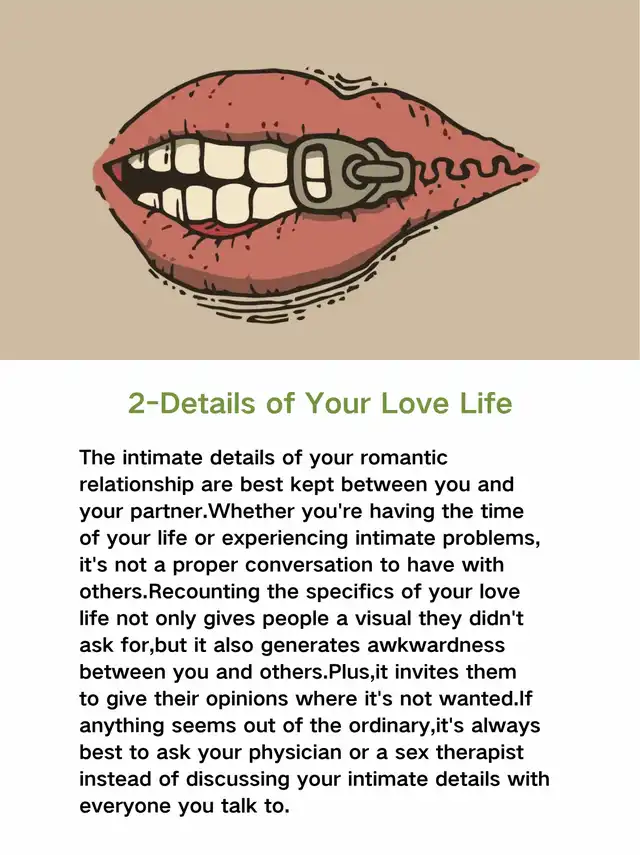 2-Details of Your Love Life

The intimate details of your romantic relationship are best kept between you and your partner.Whether you're having the time of your life or experiencing intimate problems, it's not a proper conversation to have with others.Recounting the specifics of your love life not only gives people a visual they didn't ask for,but it also generates awkwardness between you and others.Plus,it invites them to give their opinions where it's not wanted.If anything seems out of the ordinary,it's always best to ask your physician or a sex therapist instead of discussing your intimate details with everyone you talk to.